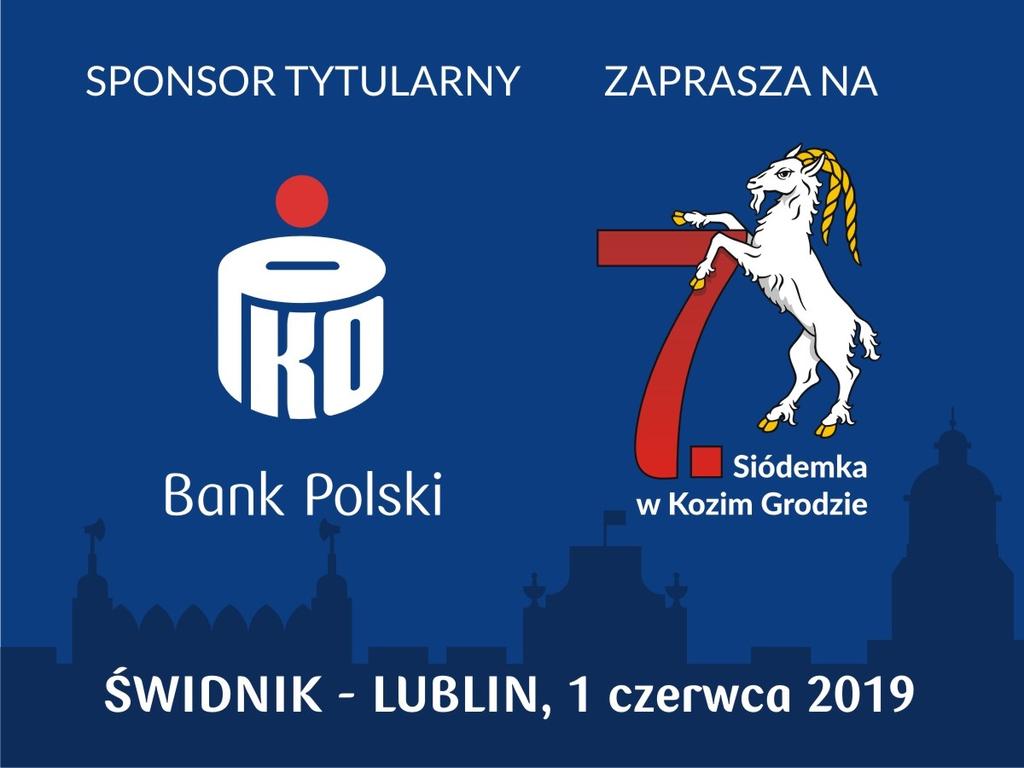 SPONSOR TYTULARNY

ZAPRASZA NA

PKO

Bank Polski

7.

Siódemka w Kozim Grodzie

ŚWIDNIK - LUBLIN, 1 czerwca 2019